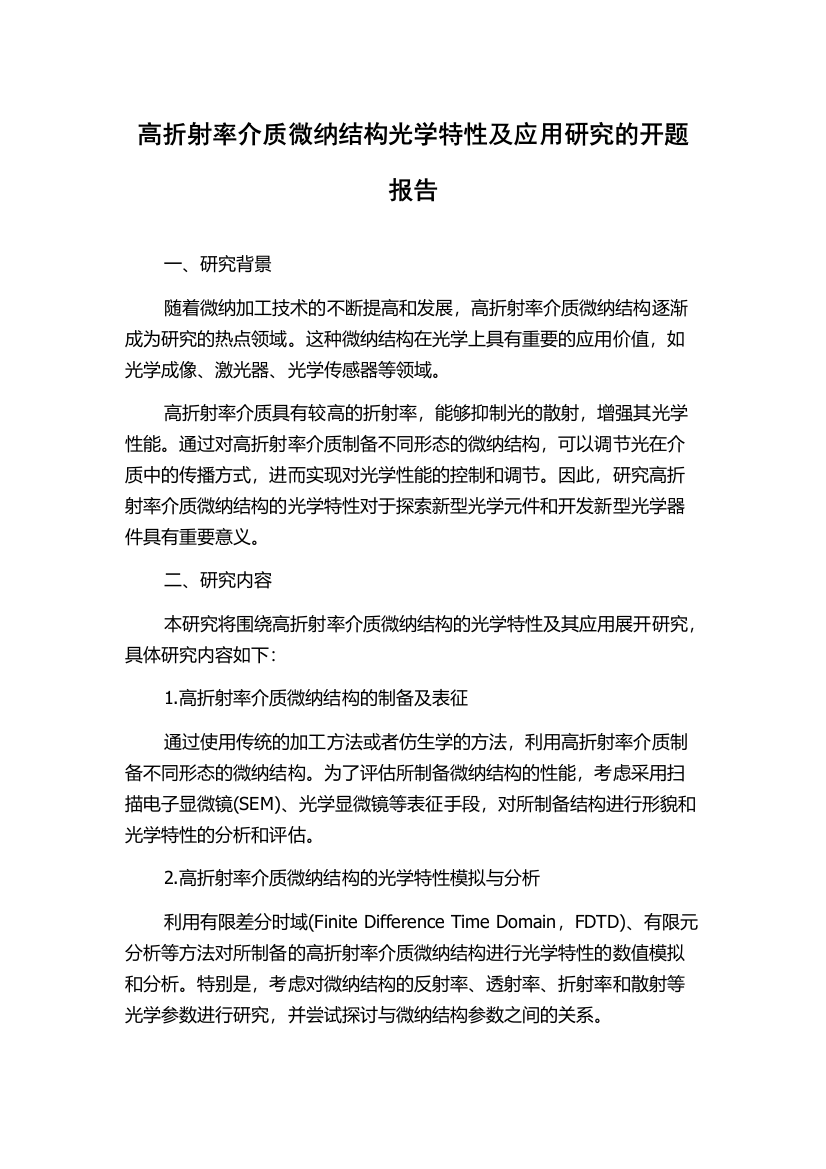 高折射率介质微纳结构光学特性及应用研究的开题报告

一、研究背景

随着微纳加工技术的不断提高和发展，高折射率介质微纳结构逐渐成为研究的热点领域。这种微纳结构在光学上具有重要的应用价值，如光学成像、激光器、光学传感器等领域。

高折射率介质具有较高的折射率，能够抑制光的散射，增强其光学性能。通过对高折射率介质制备不同形态的微纳结构，可以调节光在介质中的传播方式，进而实现对光学性能的控制和调节。因此，研究高折射率介质微纳结构的光学特性对于探索新型光学元件和开发新型光学器件具有重要意义。

二、研究内容

本研究将围绕高折射率介质微纳结构的光学特性及其应用展开研究，具体研究内容如下：

1.高折射率介质微纳结构的制备及表征

通过使用传统的加工方法或者仿生学的方法，利用高折射率介质制备不同形态的微纳结构。为了评估所制备微纳结构的性能，考虑采用扫描电子显微镜(SEM)、光学显微镜等表征手段，对所制备结构进行形貌和光学特性的分析和评估。

2.高折射率介质微纳结构的光学特性模拟与分析

利用有限差分时域(Finite Difference Time Domain，FDTD)、有限元分析等方法对所制备的高折射率介质微纳结构进行光学特性的数值模拟和分析。特别是，考虑对微纳结构的反射率、透射率、折射率和散射等光学参数进行研究，并尝试探讨与微纳结构参数之间的关系。